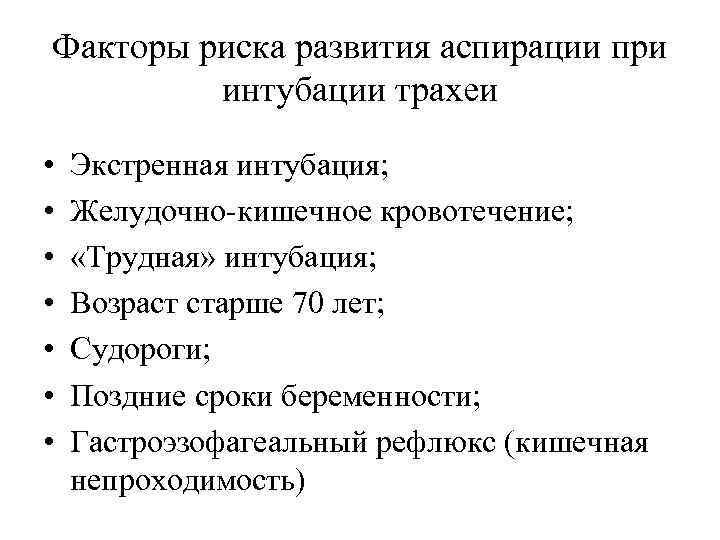 Факторы риска развития аспирации при интубации трахеи

• Экстренная интубация;
• Желудочно-кишечное кровотечение;
• «Трудная» интубация;
• Возраст старше 70 лет;
• Судороги;
• Поздние сроки беременности;
• Гастроэзофагеальный рефлюкс (кишечная непроходимость)